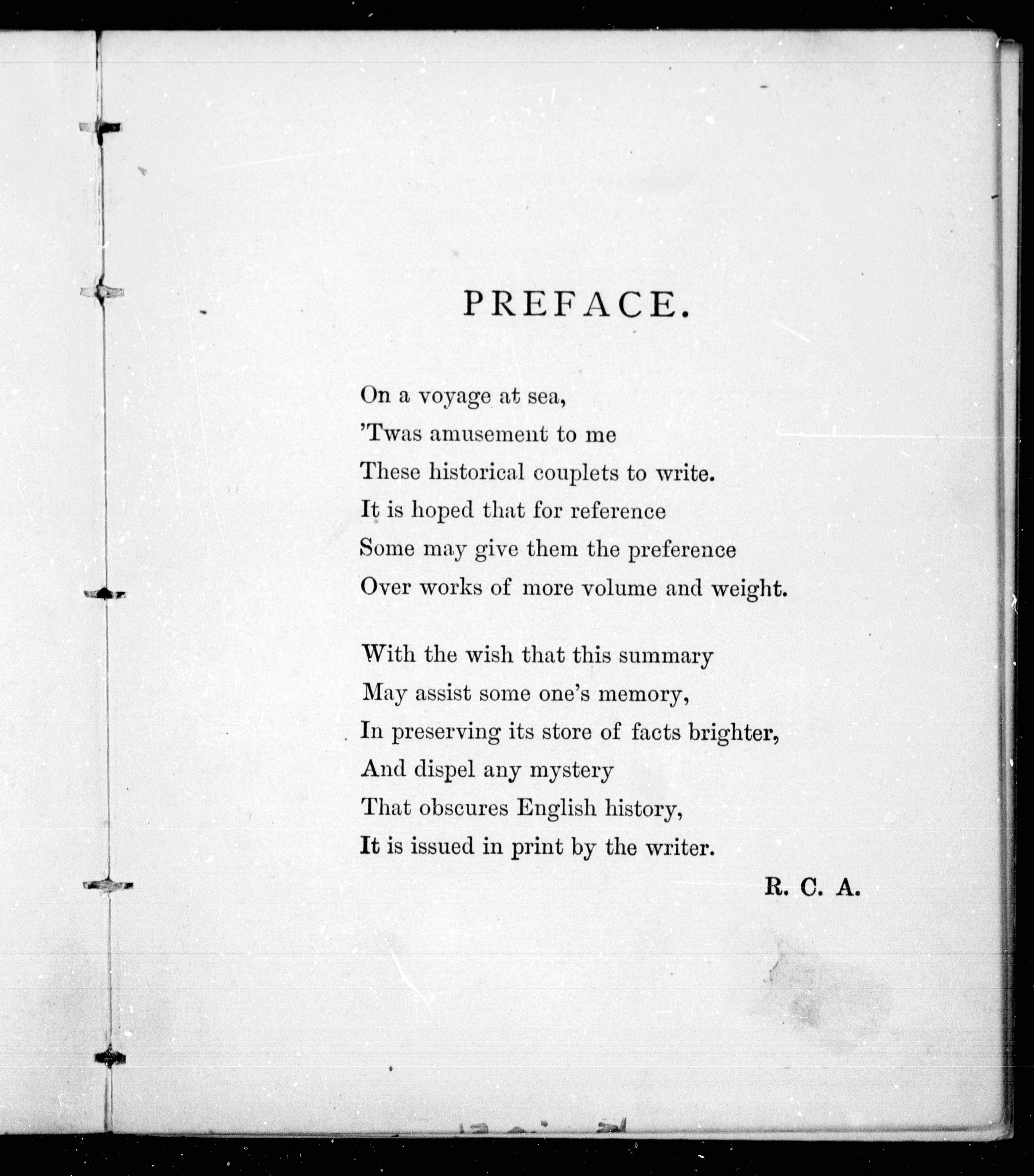 PREFACE.

On a voyage at sea,
'Twas amusement to me
These historical couplets to write.
It is hoped that for reference
Some may give them the preference
Over works of more volume and weight.

With the wish that this summary
May assist some one's memory,
In preserving its store of facts brighter,
And dispel any mystery
That obscures English history,
It is issued in print by the writer.

R. C. A.